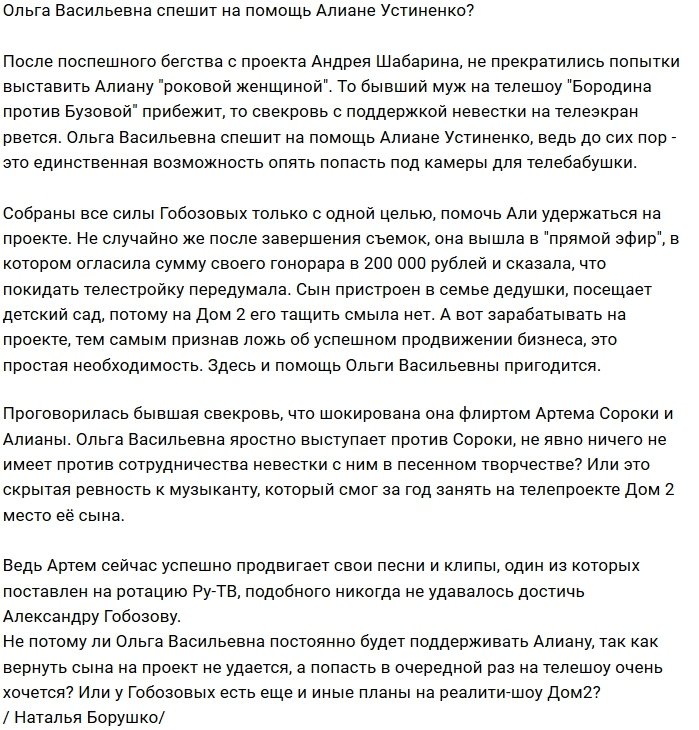 Ольга Васильевна спешит на помощь Алиане Устиненко?

После поспешного бегства с проекта Андрея Шабарина, не прекратились попытки выставить Алиану "роковой женщиной". То бывший муж на телешоу "Бородина против Бузовой" прибежит, то свекровь с поддержкой невестки на телеэкран рвется. Ольга Васильевна спешит на помощь Алиане Устиненко, ведь до сих пор - это единственная возможность опять попасть под камеры для телебабушки.

Собраны все силы Гобозовых только с одной целью, помочь Али удержаться на проекте. Не случайно же после завершения съемок, она вышла в "прямой эфир", в котором огласила сумму своего гонорара в 200 000 рублей и сказала, что покидать телестройку передумала. Сын пристроен в семье дедушки, посещает детский сад, потому на Дом 2 его тащить смыла нет. А вот зарабатывать на проекте, тем самым признав ложь об успешном продвижении бизнеса, это простая необходимость. Здесь и помощь Ольги Васильевны пригодится.

Проговорилась бывшая свекровь, что шокирована она флиртом Артема Сороки и Алианы. Ольга Васильевна яростно выступает против Сороки, не явно ничего не имеет против сотрудничества невестки с ним в песенном творчестве? Или это скрытая ревность к музыканту, который смог за год занять на телепроекте Дом 2 место её сына.

Ведь Артем сейчас успешно продвигает свои песни и клипы, один из которых поставлен на ротацию Ру-ТВ, подобного никогда не удавалось достичь Александру Гобозову.
Не потому ли Ольга Васильевна постоянно будет поддерживать Алиану, так как вернуть сына на проект не удается, а попасть в очередной раз на телешоу очень хочется? Или у Гобозовых есть еще и иные планы на реалити-шоу Дом2?
/ Наталья Борушко/